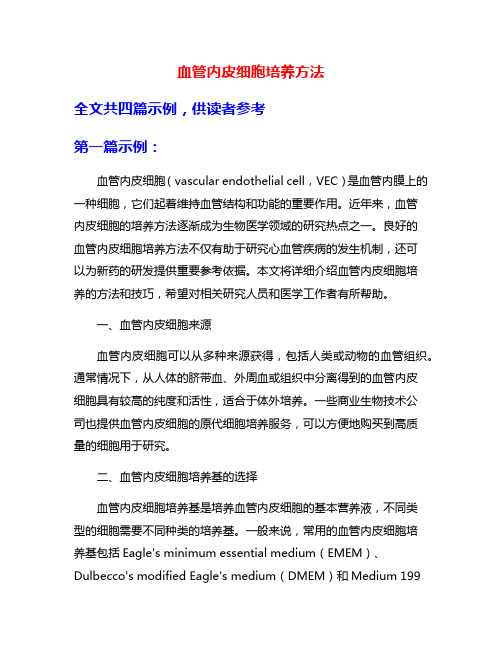 血管内皮细胞培养方法

全文共四篇示例，供读者参考

第一篇示例：

血管内皮细胞（vascular endothelial cell，VEC）是血管内膜上的一种细胞，它们起着维持血管结构和功能的重要作用。近年来，血管内皮细胞的培养方法逐渐成为生物医学领域的研究热点之一。良好的血管内皮细胞培养方法不仅有助于研究心血管疾病的发生机制，还可以为新药的研发提供重要参考依据。本文将详细介绍血管内皮细胞培养的方法和技巧，希望对相关研究人员和医学工作者有所帮助。

一、血管内皮细胞来源

血管内皮细胞可以从多种来源获得，包括人类或动物的血管组织。通常情况下，从人体的脐带血、外周血或组织中分离得到的血管内皮细胞具有较高的纯度和活性，适合于体外培养。一些商业生物技术公司也提供血管内皮细胞的原代细胞培养服务，可以方便地购买到高质量的细胞用于研究。

二、血管内皮细胞培养基的选择

血管内皮细胞培养基是培养血管内皮细胞的基本营养液，不同类型的细胞需要不同种类的培养基。一般来说，常用的血管内皮细胞培养基包括 Eagle's minimum essential medium（EMEM）、Dulbecco's modified Eagle's medium（DMEM）和 Medium 199